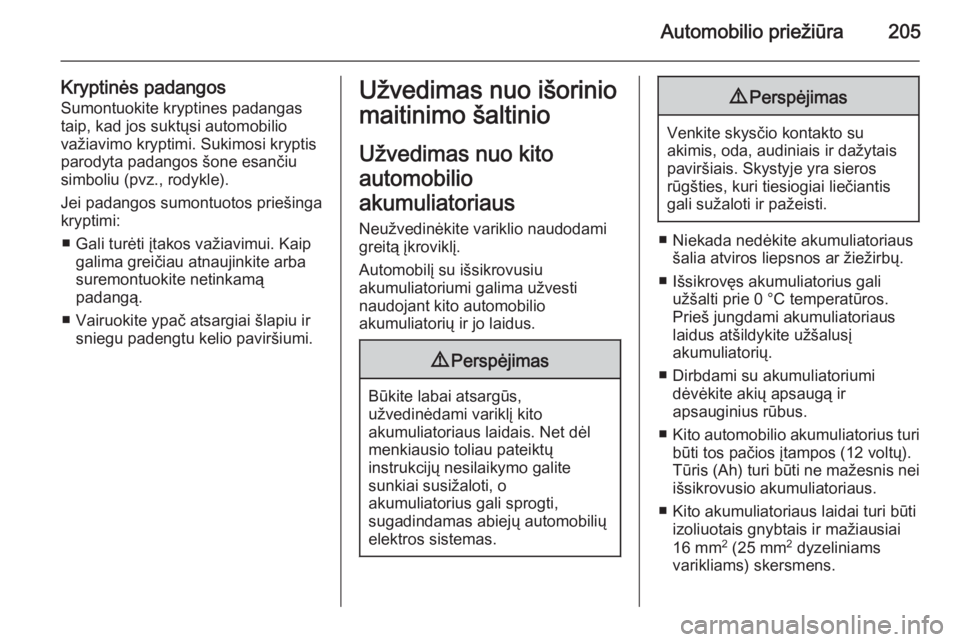 Automobilio priežiūra 205

Kryptinės padangos
Sumontuokite kryptines padangas taip, kad jos suktųsi automobilio važiavimo kryptimi. Sukimosi kryptis parodyta padangos šone esančiu simboliu (pvz., rodykle).

Jei padangos sumontuotos priešinga kryptimi:

■ Gali turėti įtakos važiavimui. Kaip galima greičiau atnaujinkite arba suremontuokite netinkamą padangą.

■ Vairuokite ypač atsargiai šlapiu ir sniegu padengtu kelio paviršiumi.

Užvedimas nuo išorinio maitinimo šaltinio

Užvedimas nuo kito automobilio akumuliatoriaus
Neužvedinėkite variklio naudodami greitą įkroviklį.

Automobilį su išsikrovusiu akumuliatoriumi galima užvesti naudojant kito automobilio akumuliatorių ir jo laidus.

⚠ Perspėjimas

Būkite labai atsargūs, užvedinėdami variklį kito akumuliatoriaus laidais. Net dėl menkiausio toliau pateiktų instrukcijų nesilaikymo galite sunkiai susižaloti, o akumuliatorius gali sprogti, sugadindamas abiejų automobilių elektros sistemas.

⚠ Perspėjimas

Venkite skysčio kontakto su akimis, oda, audiniais ir dažytais paviršiais. Skystyje yra sieros rūgšties, kuri tiesiogiai liečiantis gali sužaloti ir pažeisti.

■ Niekada nedėkite akumuliatoriaus šalia atviros liepsnos ar žiežirbų.

■ Išsikrovęs akumuliatorius gali užšalti prie 0 °C temperatūros. Prieš jungdami akumuliatoriaus laidus atšildykite užšalusį akumuliatorių.

■ Dirbdami su akumuliatoriumi dėvėkite akių apsaugą ir apsauginius rūbus.

■ Kito automobilio akumuliatorius turi būti tos pačios įtampos (12 voltų). Tūris (Ah) turi būti ne mažesnis nei išsikrovusio akumuliatoriaus.

■ Kito akumuliatoriaus laidai turi būti izoliuotais gnybtais ir mažiausiai 16 mm$^2$ (25 mm$^2$ dyzeliniams varikliams) skersmens.

carmanualsonline.info